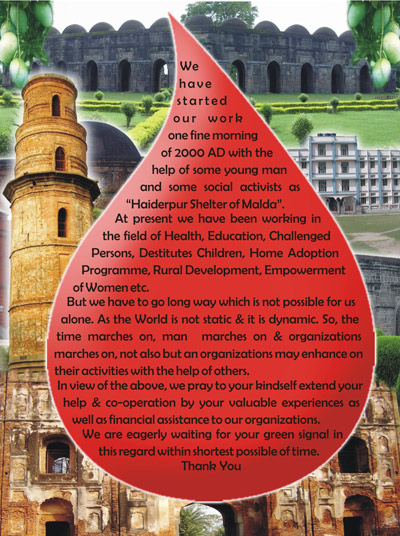 We have started our work one fine morning of 2000 AD with the help of some young man and some social activists as "Haiderpur Shelter of Malda".

At present we have been working in the field of Health, Education, Challenged Persons, Destitutes Children, Home Adoption Programme, Rural Development, Empowerment of Women etc.

But we have to go long way which is not possible for us alone. As the World is not static & it is dynamic. So, the time marches on, man marches on & organizations marches on, not also but an organizations may enhance on their activities with the help of others.

In view of the above, we pray to your kindself extend your help & co-operation by your valuable experiences as well as financial assistance to our organizations.

We are eagerly waiting for your green signal in this regard within shortest possible of time.

Thank You